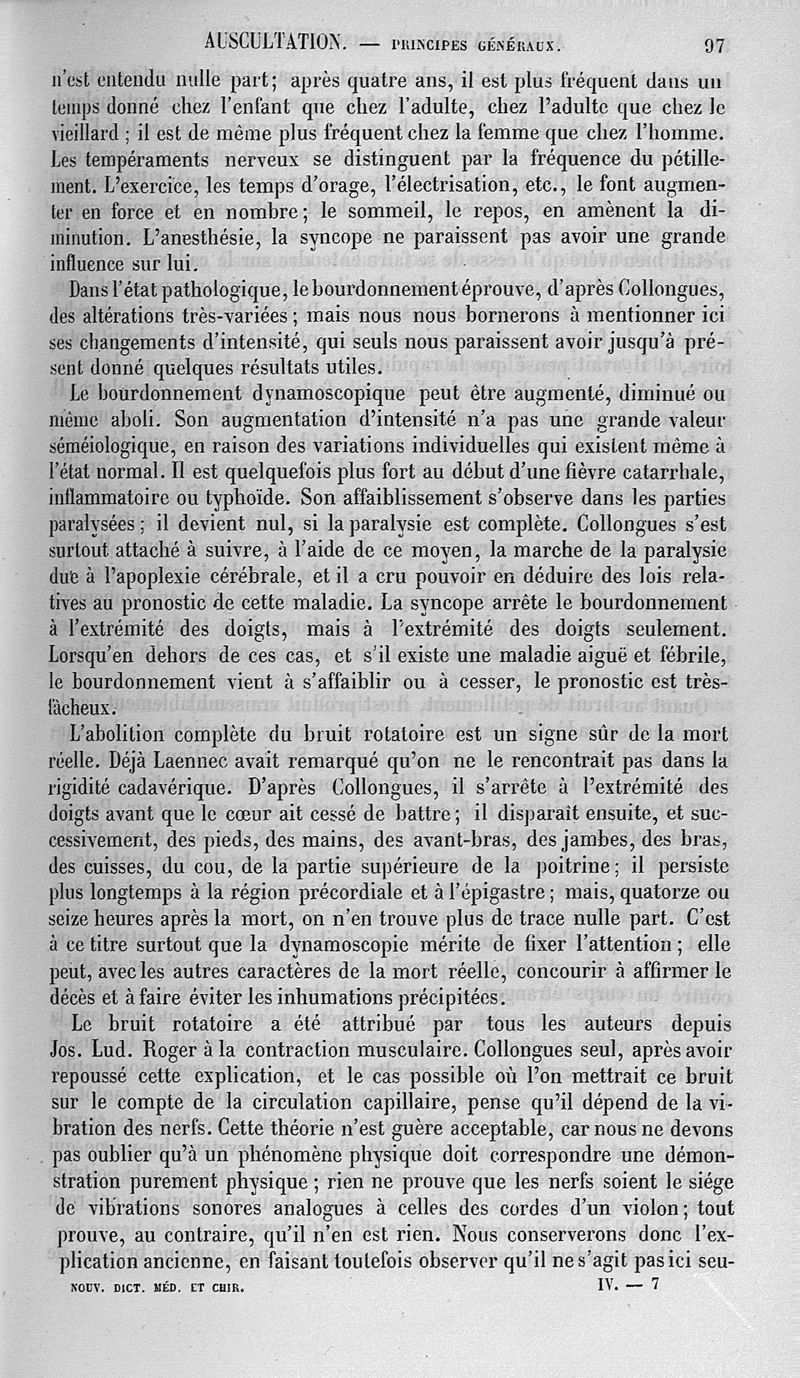 AUSCULTATION. — PRINCIPES GÉNÉRAUX. 97

n'est entendu nulle part; après quatre ans, il est plus fréquent dans un temps donné chez l'enfant que chez l'adulte, chez l'adulte que chez le vieillard ; il est de même plus fréquent chez la femme que chez l'homme. Les tempéraments nerveux se distinguent par la fréquence du pétillement. L'exercice, les temps d'orage, l'électrisation, etc., le font augmenter en force et en nombre; le sommeil, le repos, en amènent la diminution. L'anesthésie, la syncope ne paraissent pas avoir une grande influence sur lui.

Dans l'état pathologique, le bourdonnement éprouve, d'après Collongues, des altérations très-variées; mais nous nous bornerons à mentionner ici ses changements d'intensité, qui seuls nous paraissent avoir jusqu'à présent donné quelques résultats utiles.

Le bourdonnement dynamoscopique peut être augmenté, diminué ou même aboli. Son augmentation d'intensité n'a pas une grande valeur séméiologique, en raison des variations individuelles qui existent même à l'état normal. Il est quelquefois plus fort au début d'une fièvre catarrhale, inflammatoire ou typhoïde. Son affaiblissement s'observe dans les parties paralysées; il devient nul, si la paralysie est complète. Collongues s'est surtout attaché à suivre, à l'aide de ce moyen, la marche de la paralysie due à l'apoplexie cérébrale, et il a cru pouvoir en déduire des lois relatives au pronostic de cette maladie. La syncope arrête le bourdonnement à l'extrémité des doigts, mais à l'extrémité des doigts seulement. Lorsqu'en dehors de ces cas, et s'il existe une maladie aiguë et fébrile, le bourdonnement vient à s'affaiblir ou à cesser, le pronostic est très-fâcheux.

L'abolition complète du bruit rotatoire est un signe sûr de la mort réelle. Déjà Laennec avait remarqué qu'on ne le rencontrait pas dans la rigidité cadavérique. D'après Collongues, il s'arrête à l'extrémité des doigts avant que le cœur ait cessé de battre; il disparaît ensuite, et successivement, des pieds, des mains, des avant-bras, des jambes, des bras, des cuisses, du cou, de la partie supérieure de la poitrine; il persiste plus longtemps à la région précordiale et à l'épigastre; mais, quatorze ou seize heures après la mort, on n'en trouve plus de trace nulle part. C'est à ce titre surtout que la dynamoscopie mérite de fixer l'attention; elle peut, avec les autres caractères de la mort réelle, concourir à affirmer le décès et à faire éviter les inhumations précipitées.

Le bruit rotatoire a été attribué par tous les auteurs depuis Jos. Lud. Roger à la contraction musculaire. Collongues seul, après avoir repoussé cette explication, et le cas possible où l'on mettrait ce bruit sur le compte de la circulation capillaire, pense qu'il dépend de la vibration des nerfs. Cette théorie n'est guère acceptable, car nous ne devons pas oublier qu'à un phénomène physique doit correspondre une démonstration purement physique; rien ne prouve que les nerfs soient le siége de vibrations sonores analogues à celles des cordes d'un violon; tout prouve, au contraire, qu'il n'en est rien. Nous conserverons donc l'explication ancienne, en faisant toutefois observer qu'il ne s'agit pas ici seu-

NOUV. DICT. MÉD. ET CHIR. IV. — 7